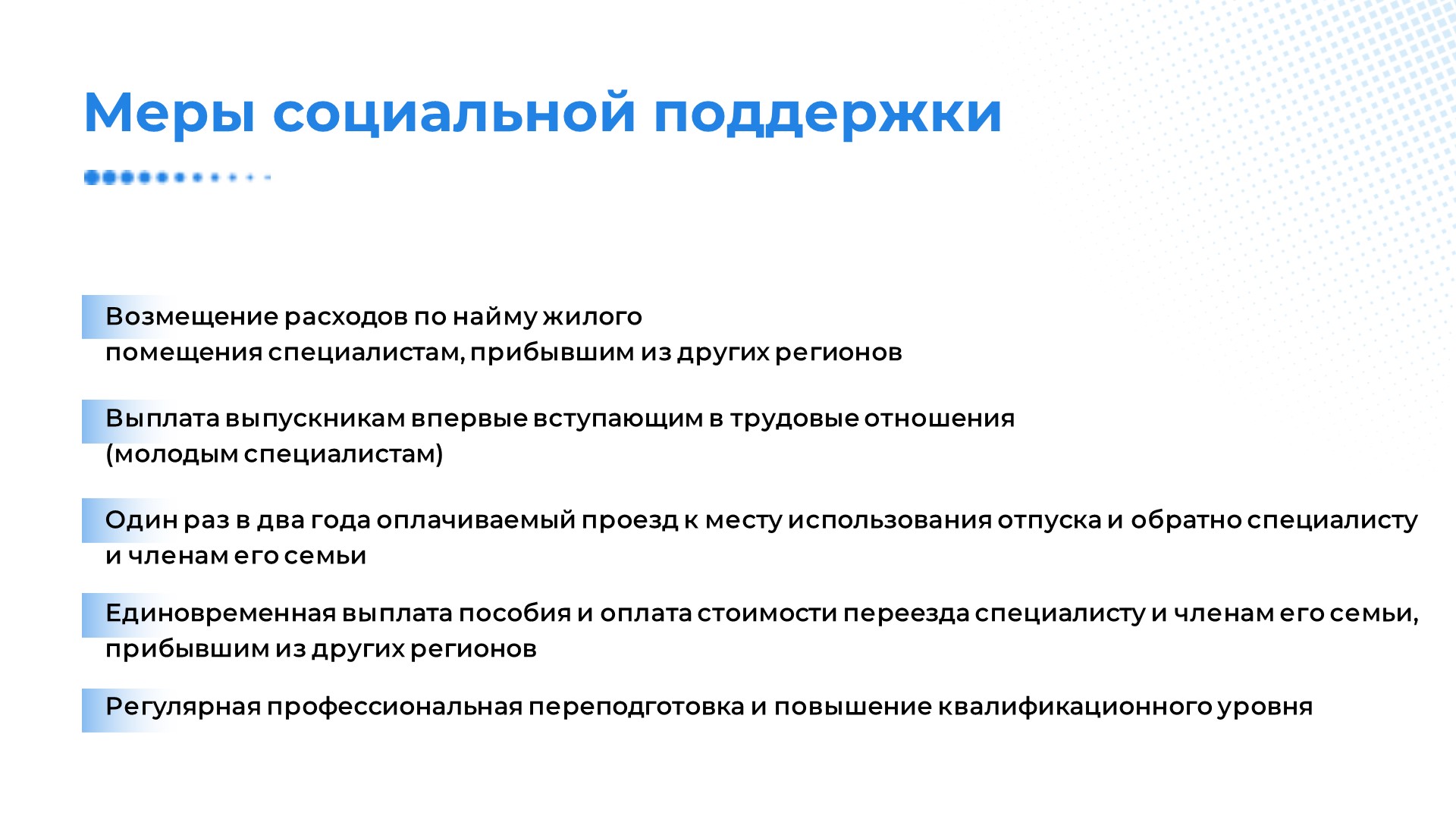 Меры социальной поддержки

Возмещение расходов по найму жилого помещения специалистам, прибывшим из других регионов

Выплата выпускникам впервые вступающим в трудовые отношения (молодым специалистам)

Один раз в два года оплачиваемый проезд к месту использования отпуска и обратно специалисту и членам его семьи

Единовременная выплата пособия и оплата стоимости переезда специалисту и членам его семьи, прибывшим из других регионов

Регулярная профессиональная переподготовка и повышение квалификационного уровня